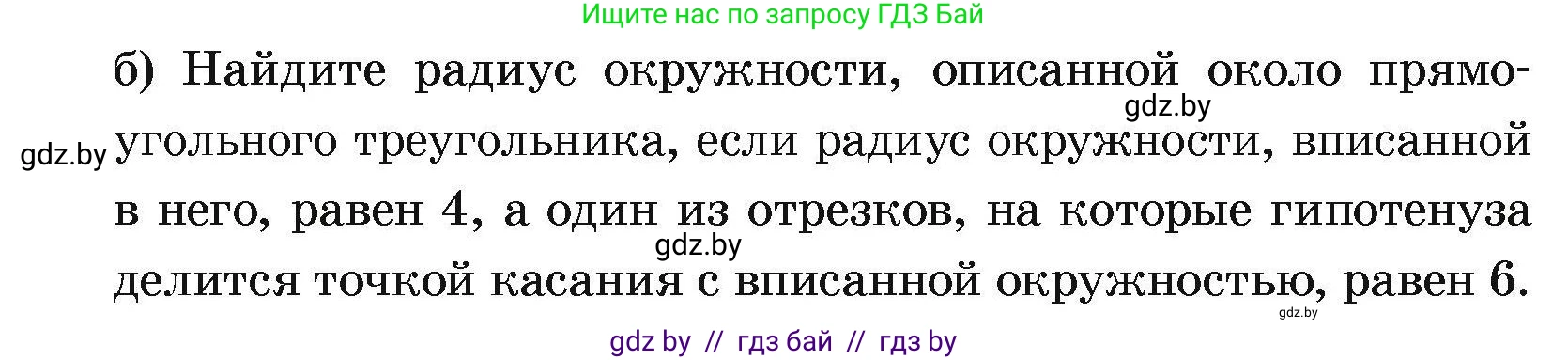 Ищите нас по запросу ГДЗ Бай

б) Найдите радиус окружности, описанной около прямоугольного треугольника, если радиус окружности, вписанной в него, равен 4, а один из отрезков, на которые гипотенуза делится точкой касания с вписанной окружностью, равен 6.

gdz.by

gdz.by

gdz.by

gdz.by

gdz by // гдз бай // гдз by